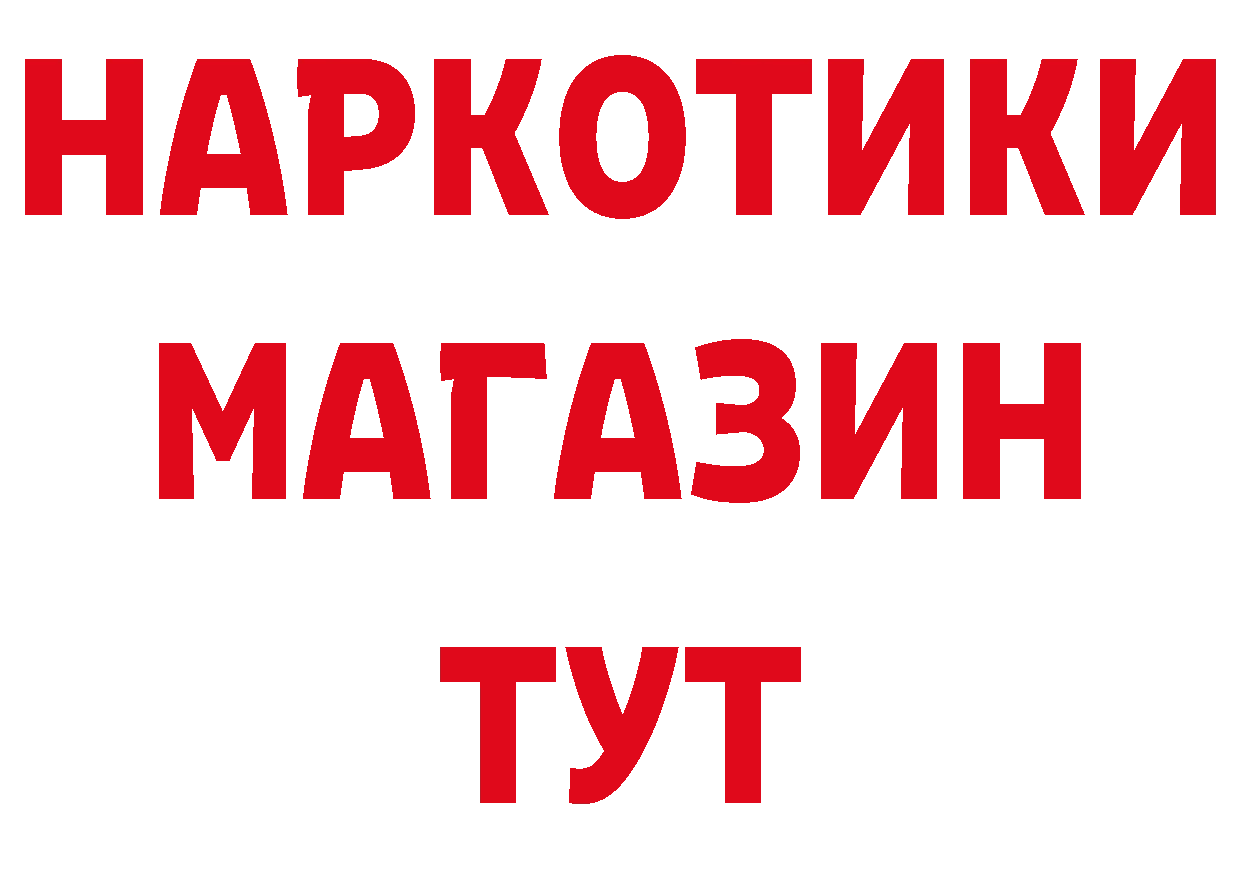 НАРКОТИКИ
МАГАЗИН
ТУТ